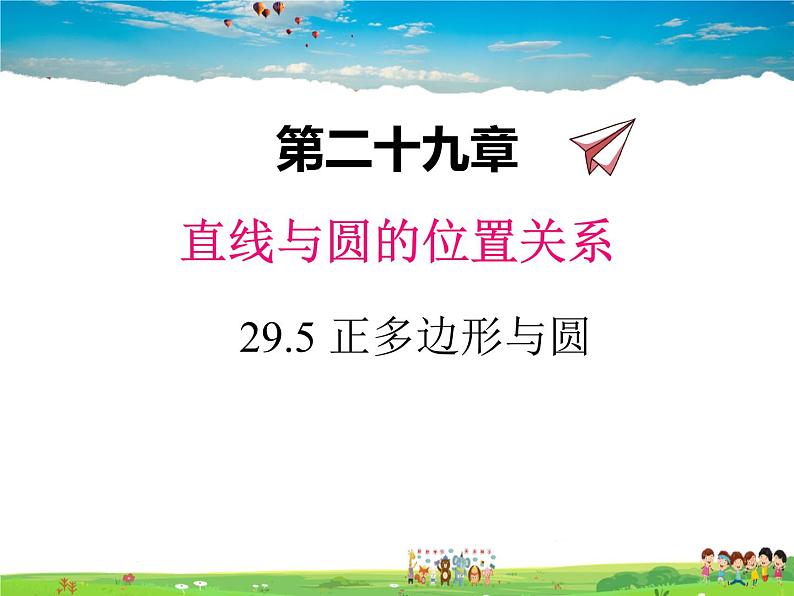 第二十九章

直线与圆的位置关系

29.5 正多边形与圆